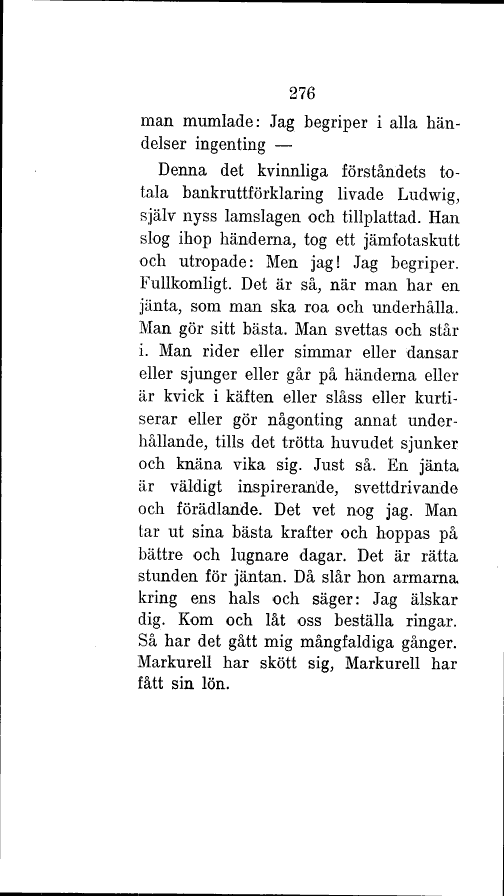 276

man mumlade: Jag begriper i alla händelser ingenting —

Denna det kvinnliga förståndets totala bankruttförklaring livade Ludwig, själv nyss lamslagen och tillplattad. Han slog ihop händerna, tog ett jämfotaskutt och utropade: Men jag! Jag begriper. Fullkomligt. Det är så, när man har en jänta, som man ska roa och underhålla. Man gör sitt bästa. Man svettas och står i. Man rider eller simmar eller dansar eller sjunger eller går på händerna eller är kvick i käften eller slåss eller kurtiserar eller gör någonting annat underhållande, tills det trötta huvudet sjunker och knäna vika sig. Just så. En jänta är väldigt inspirerande, svettdrivande och förädlande. Det vet nog jag. Man tar ut sina bästa krafter och hoppas på bättre och lugnare dagar. Det är rätta stunden för jäntan. Då slår hon armarna kring ens hals och säger: Jag älskar dig. Kom och låt oss beställa ringar. Så har det gått mig mångfaldiga gånger. Markurell har skött sig, Markurell har fått sin lön.